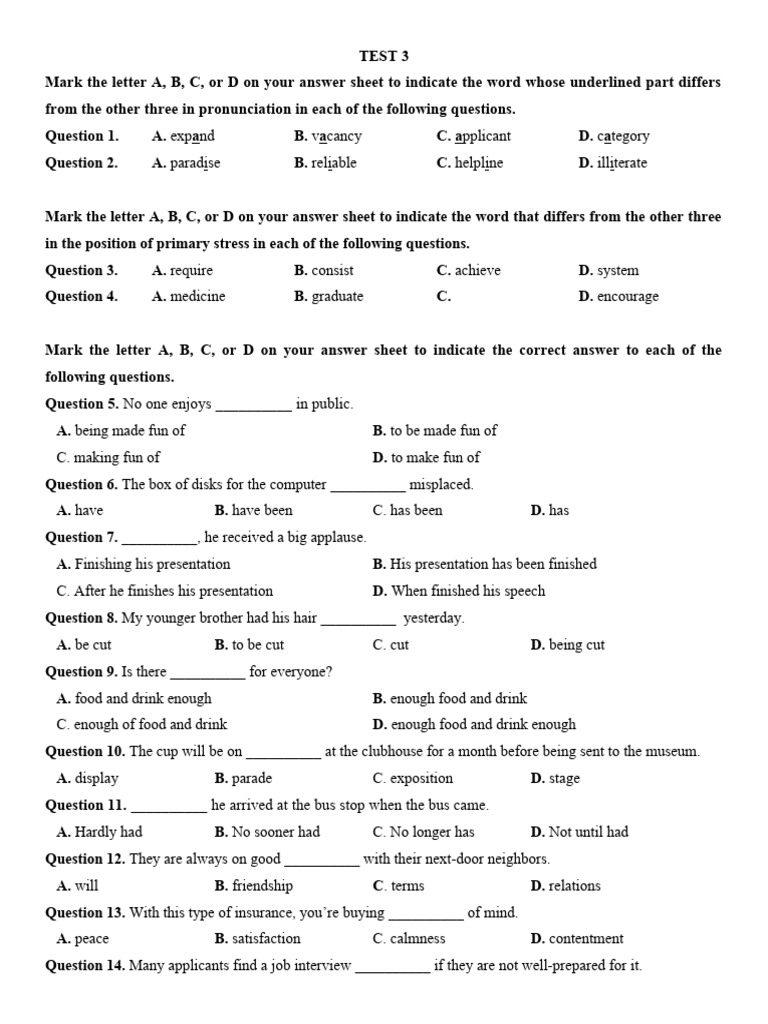 TEST 3

Mark the letter A, B, C, or D on your answer sheet to indicate the word whose underlined part differs from the other three in pronunciation in each of the following questions.

Question 1. A. expand B. vacancy C. applicant D. category

Question 2. A. paradise B. reliable C. helpline D. illiterate

Mark the letter A, B, C, or D on your answer sheet to indicate the word that differs from the other three in the position of primary stress in each of the following questions.

Question 3. A. require B. consist C. achieve D. system

Question 4. A. medicine B. graduate C. D. encourage

Mark the letter A, B, C, or D on your answer sheet to indicate the correct answer to each of the following questions.

Question 5. No one enjoys __________ in public.

A. being made fun of B. to be made fun of

C. making fun of D. to make fun of

Question 6. The box of disks for the computer __________ misplaced.

A. have B. have been C. has been D. has

Question 7. __________, he received a big applause.

A. Finishing his presentation B. His presentation has been finished

C. After he finishes his presentation D. When finished his speech

Question 8. My younger brother had his hair __________ yesterday.

A. be cut B. to be cut C. cut D. being cut

Question 9. Is there __________ for everyone?

A. food and drink enough B. enough food and drink

C. enough of food and drink D. enough food and drink enough

Question 10. The cup will be on __________ at the clubhouse for a month before being sent to the museum.

A. display B. parade C. exposition D. stage

Question 11. __________ he arrived at the bus stop when the bus came.

A. Hardly had B. No sooner had C. No longer has D. Not until had

Question 12. They are always on good __________ with their next-door neighbors.

A. will B. friendship C. terms D. relations

Question 13. With this type of insurance, you're buying __________ of mind.

A. peace B. satisfaction C. calmness D. contentment

Question 14. Many applicants find a job interview __________ if they are not well-prepared for it.